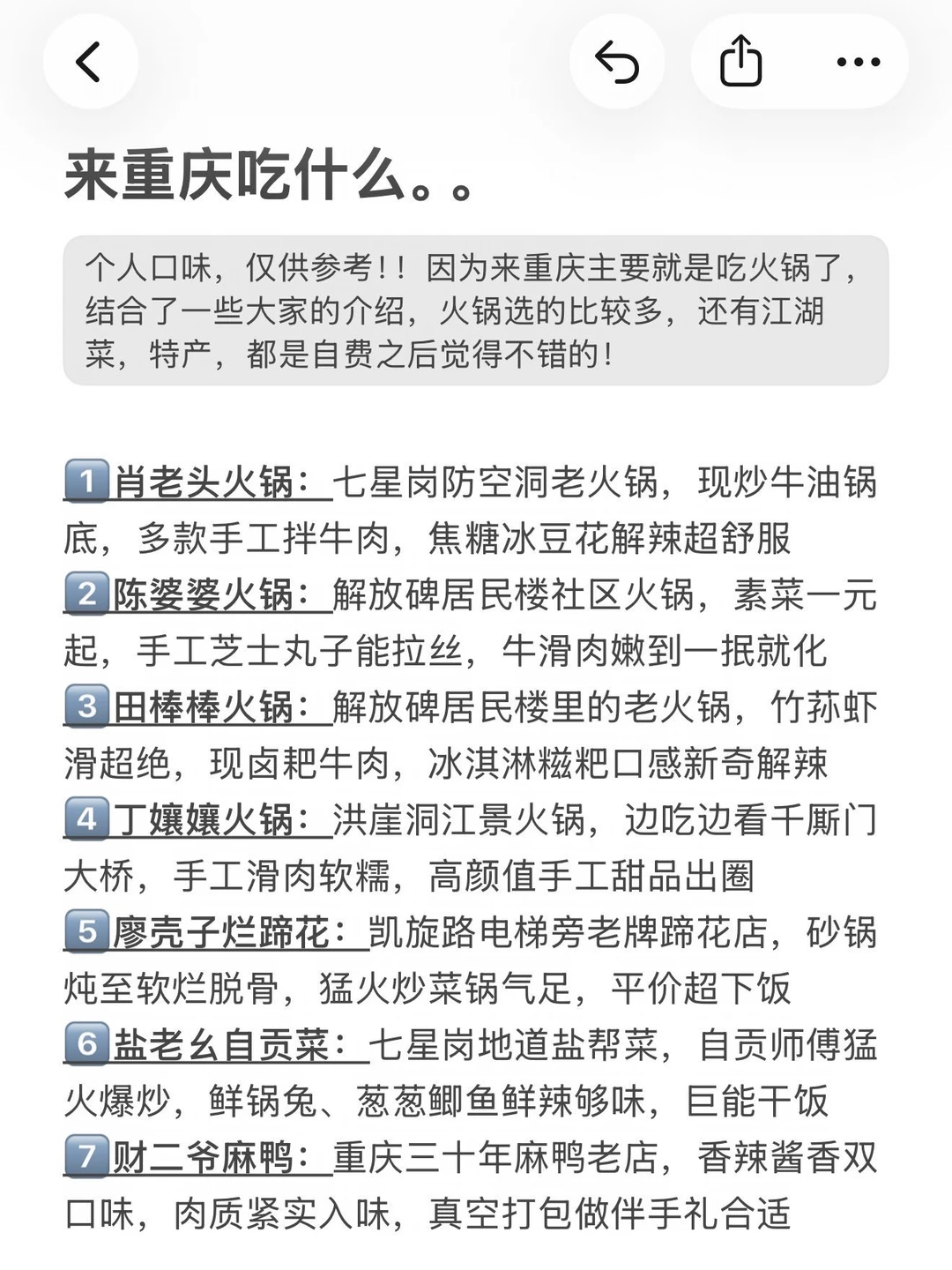 来重庆吃什么。。

个人口味，仅供参考！！因为来重庆主要就是吃火锅了，结合了一些大家的介绍，火锅选的比较多，还有江湖菜，特产，都是自费之后觉得不错的！

1 肖老头火锅：七星岗防空洞老火锅，现炒牛油锅底，多款手工拌牛肉，焦糖冰豆花解辣超舒服
2 陈婆婆火锅：解放碑居民楼社区火锅，素菜一元起，手工芝士丸子能拉丝，牛滑肉嫩到一抿就化
3 田棒棒火锅：解放碑居民楼里的老火锅，竹荪虾滑超绝，现卤耙牛肉，冰淇淋糍粑口感新奇解辣
4 丁孃孃火锅：洪崖洞江景火锅，边吃边看千厮门大桥，手工滑肉软糯，高颜值手工甜品出圈
5 廖壳子烂蹄花：凯旋路电梯旁老牌蹄花店，砂锅炖至软烂脱骨，猛火炒菜锅气足，平价超下饭
6 盐老幺自贡菜：七星岗地道盐帮菜，自贡师傅猛火爆炒，鲜锅兔、葱葱鲫鱼鲜辣够味，巨能干饭
7 财二爷麻鸭：重庆三十年麻鸭老店，香辣酱香双口味，肉质紧实入味，真空打包做伴手礼合适